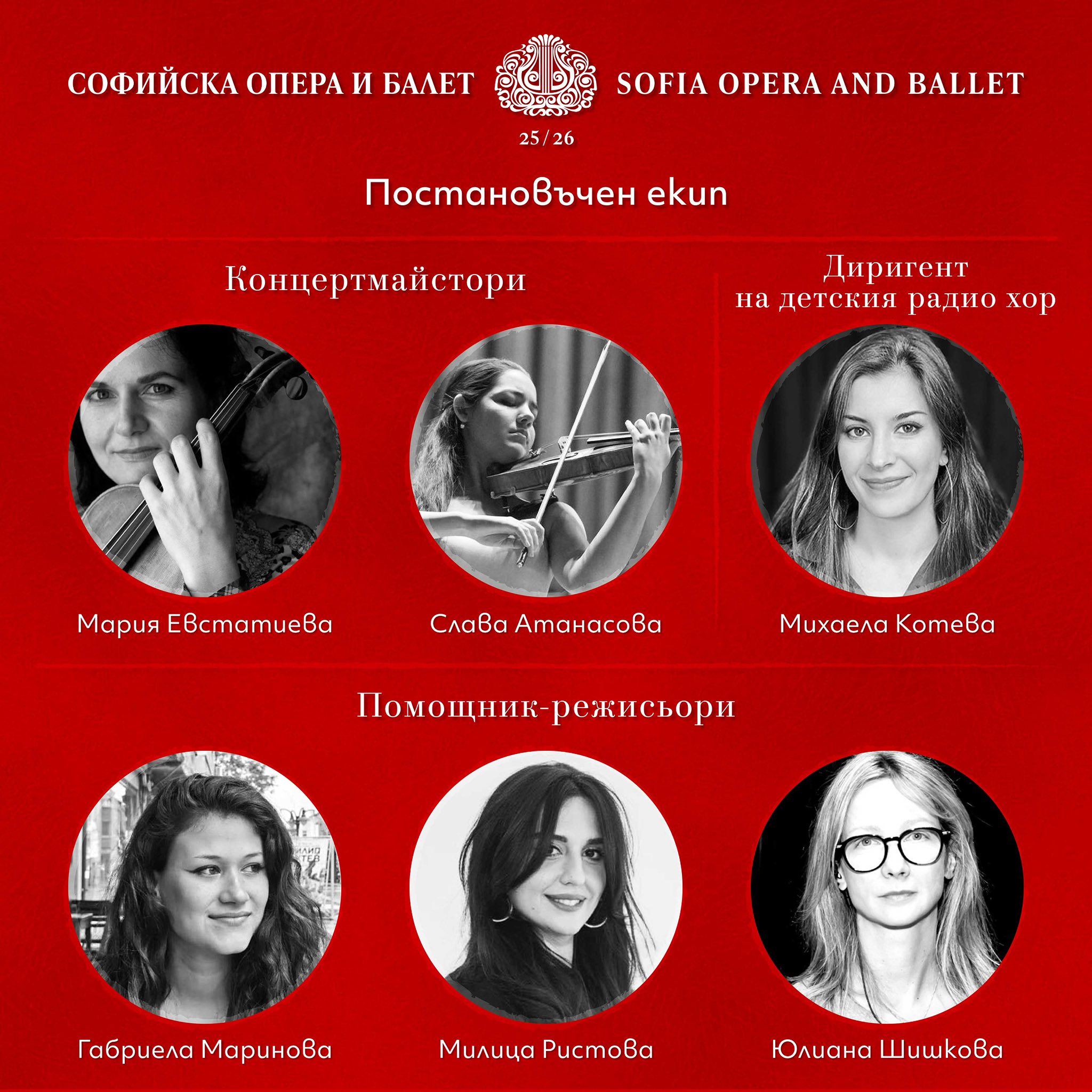 СОФИЙСКА ОПЕРА И БАЛЕТ SOFIA OPERA AND BALLET

25/26

Постановъчен екип

Концертмайстори

Мария Евстатиева

Слава Атанасова

Диригент
на детския радио хор

Михаела Котева

Помощник-режисьори

Габриела Маринова

Милица Ристова

Юлиана Шишкова